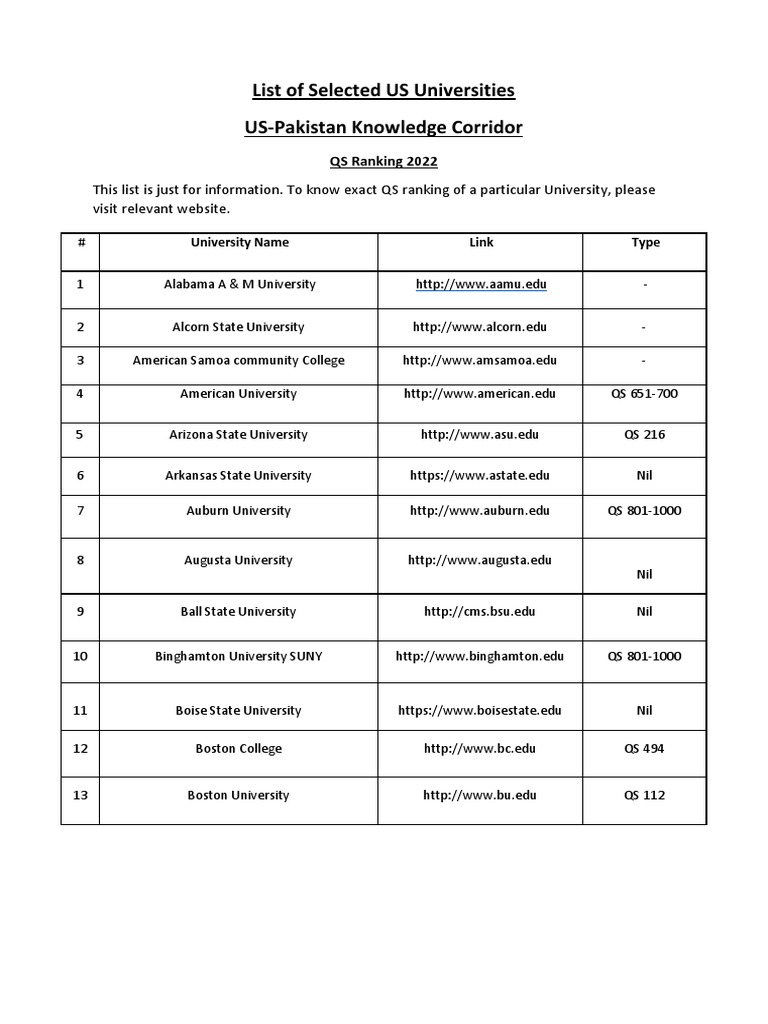 List of Selected US Universities

US-Pakistan Knowledge Corridor

QS Ranking 2022

This list is just for information. To know exact QS ranking of a particular University, please visit relevant website.

| # | University Name | Link | Type |
|---|---|---|---|
| 1 | Alabama A & M University | http://www.aamu.edu | - |
| 2 | Alcorn State University | http://www.alcorn.edu | - |
| 3 | American Samoa community College | http://www.amsamoa.edu | - |
| 4 | American University | http://www.american.edu | QS 651-700 |
| 5 | Arizona State University | http://www.asu.edu | QS 216 |
| 6 | Arkansas State University | https://www.astate.edu | Nil |
| 7 | Auburn University | http://www.auburn.edu | QS 801-1000 |
| 8 | Augusta University | http://www.augusta.edu | Nil |
| 9 | Ball State University | http://cms.bsu.edu | Nil |
| 10 | Binghamton University SUNY | http://www.binghamton.edu | QS 801-1000 |
| 11 | Boise State University | https://www.boisestate.edu | Nil |
| 12 | Boston College | http://www.bc.edu | QS 494 |
| 13 | Boston University | http://www.bu.edu | QS 112 |